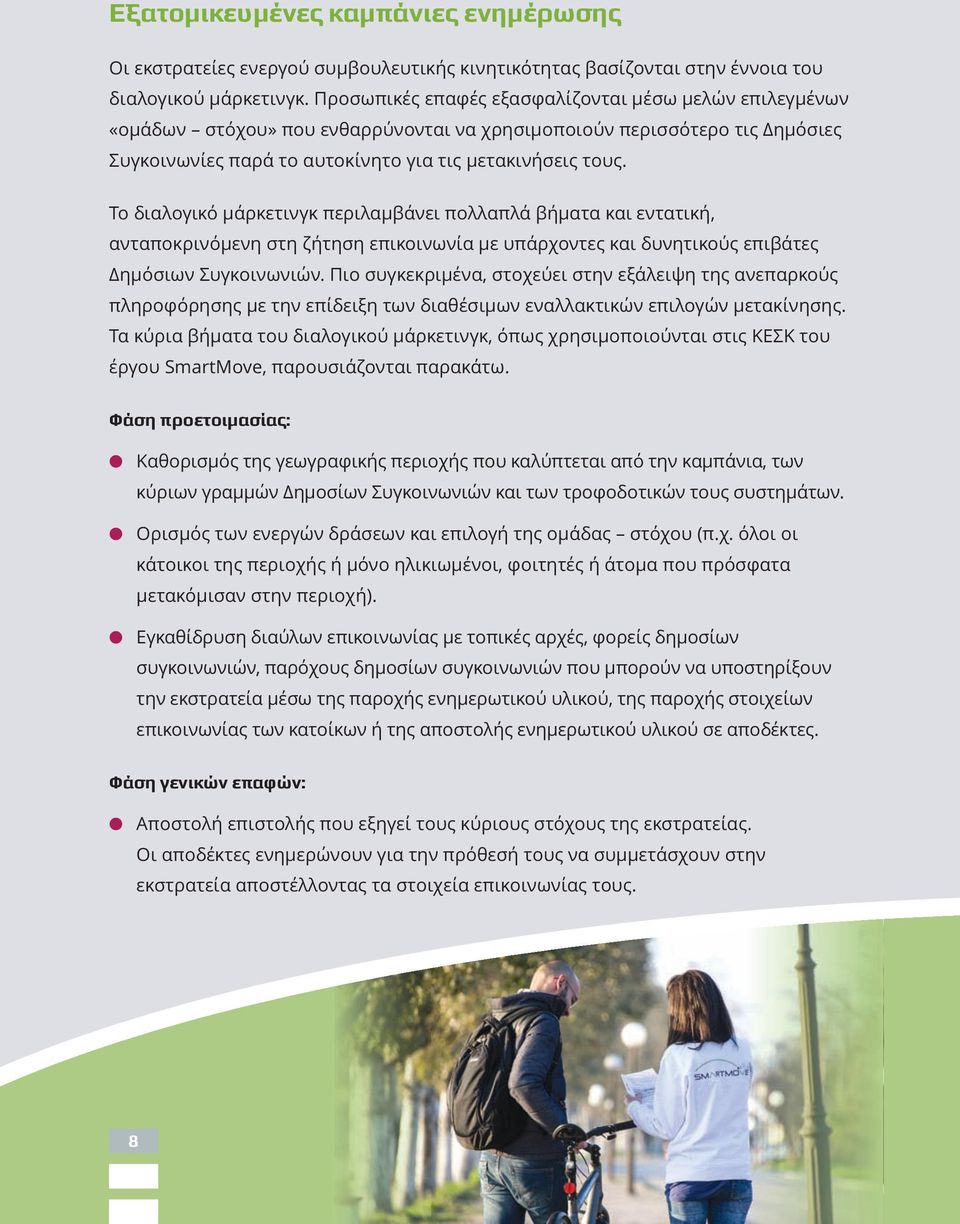 Εξατομικευμένες καμπάνιες ενημέρωσης

Οι εκστρατείες ενεργού συμβουλευτικής κινητικότητας βασίζονται στην έννοια του διαλογικού μάρκετινγκ. Προσωπικές επαφές εξασφαλίζονται μέσω μελών επιλεγμένων «ομάδων – στόχου» που ενθαρρύνονται να χρησιμοποιούν περισσότερο τις Δημόσιες Συγκοινωνίες παρά το αυτοκίνητο για τις μετακινήσεις τους.

Το διαλογικό μάρκετινγκ περιλαμβάνει πολλαπλά βήματα και εντατική, ανταποκρινόμενη στη ζήτηση επικοινωνία με υπάρχοντες και δυνητικούς επιβάτες Δημόσιων Συγκοινωνιών. Πιο συγκεκριμένα, στοχεύει στην εξάλειψη της ανεπαρκούς πληροφόρησης με την επίδειξη των διαθέσιμων εναλλακτικών επιλογών μετακίνησης. Τα κύρια βήματα του διαλογικού μάρκετινγκ, όπως χρησιμοποιούνται στις ΚΕΣΚ του έργου SmartMove, παρουσιάζονται παρακάτω.

Φάση προετοιμασίας:

Καθορισμός της γεωγραφικής περιοχής που καλύπτεται από την καμπάνια, των κύριων γραμμών Δημοσίων Συγκοινωνιών και των τροφοδοτικών τους συστημάτων.

Ορισμός των ενεργών δράσεων και επιλογή της ομάδας – στόχου (π.χ. όλοι οι κάτοικοι της περιοχής ή μόνο ηλικιωμένοι, φοιτητές ή άτομα που πρόσφατα μετακόμισαν στην περιοχή).

Εγκαθίδρυση διαύλων επικοινωνίας με τοπικές αρχές, φορείς δημοσίων συγκοινωνιών, παρόχους δημοσίων συγκοινωνιών που μπορούν να υποστηρίξουν την εκστρατεία μέσω της παροχής ενημερωτικού υλικού, της παροχής στοιχείων επικοινωνίας των κατοίκων ή της αποστολής ενημερωτικού υλικού σε αποδέκτες.

Φάση γενικών επαφών:

Αποστολή επιστολής που εξηγεί τους κύριους στόχους της εκστρατείας. Οι αποδέκτες ενημερώνουν για την πρόθεσή τους να συμμετάσχουν στην εκστρατεία αποστέλλοντας τα στοιχεία επικοινωνίας τους.

SMARTMOVE

8